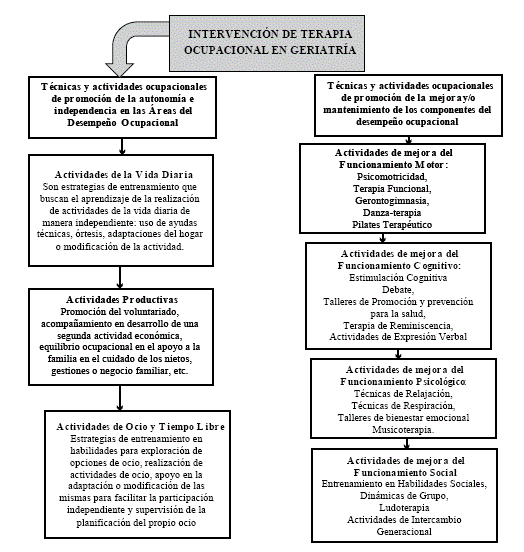 INTERVENCIÓN DE TERAPIA OCUPACIONAL EN GERIATRÍA

Técnicas y actividades ocupacionales de promoción de la autonomía e independencia en las Áreas del Desempeño Ocupacional

Actividades de la Vida Diaria
Son estrategias de entrenamiento que buscan el aprendizaje de la realización de actividades de la vida diaria de manera independiente: uso de ayudas técnicas, órtesis, adaptaciones del hogar o modificación de la actividad.

Actividades Productivas
Promoción del voluntariado, acompañamiento en desarrollo de una segunda actividad económica, equilibrio ocupacional en el apoyo a la familia en el cuidado de los nietos, gestiones o negocio familiar, etc.

Actividades de Ocio y Tiempo Libre
Estrategias de entrenamiento en habilidades para exploración de opciones de ocio, realización de actividades de ocio, apoyo en la adaptación o modificación de las mismas para facilitar la participación independiente y supervisión de la planificación del propio ocio

Técnicas y actividades ocupacionales de promoción de la mejora y/o mantenimiento de los componentes del desempeño ocupacional

Actividades de mejora del Funcionamiento Motor:
Psicomotricidad,
Terapia Funcional,
Gerontogimnasia,
Danza-terapia
Pilates Terapéutico

Actividades de mejora del Funcionamiento Cognitivo:
Estimulación Cognitiva
Debate,
Talleres de Promoción y prevención para la salud,
Terapia de Reminiscencia,
Actividades de Expresión Verbal

Actividades de mejora del Funcionamiento Psicológico:
Técnicas de Relajación,
Técnicas de Respiración,
Talleres de bienestar emocional
Musicoterapia.

Actividades de mejora del Funcionamiento Social
Entrenamiento en Habilidades Sociales,
Dinámicas de Grupo,
Ludoterapia
Actividades de Intercambio Generacional